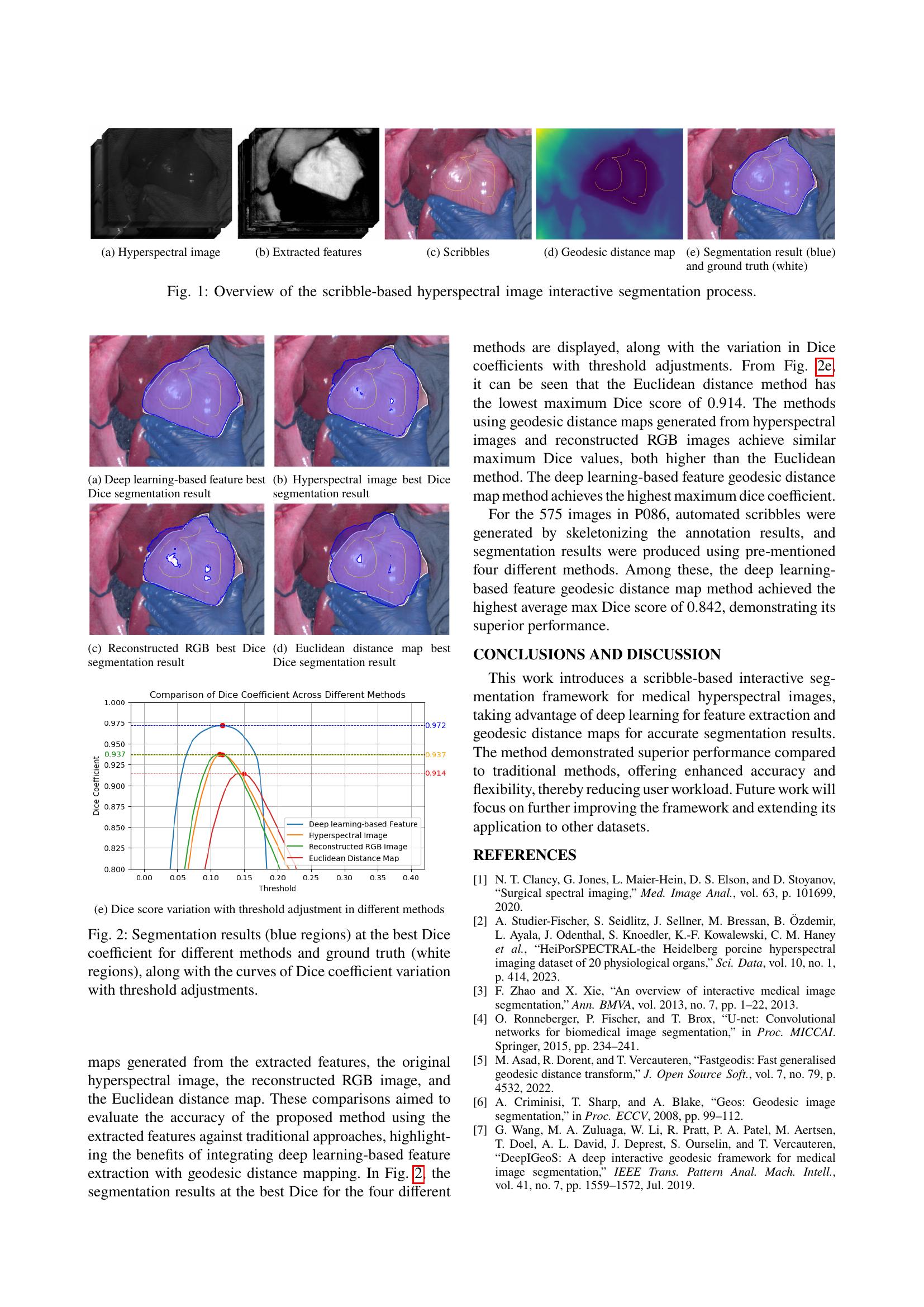 (a) Hyperspectral image

(b) Extracted features

(c) Scribbles

(d) Geodesic distance map

(e) Segmentation result (blue) and ground truth (white)

Fig. 1: Overview of the scribble-based hyperspectral image interactive segmentation process.

(a) Deep learning-based feature best Dice segmentation result

(b) Hyperspectral image best Dice segmentation result

(c) Reconstructed RGB best Dice segmentation result

(d) Euclidean distance map best Dice segmentation result

Comparison of Dice Coefficient Across Different Methods

1.000
0.975
0.950
0.937
0.925
0.900
0.875
0.850
0.825
0.800

Dice Coefficient

0.972
0.937
0.914

Deep learning-based Feature
Hyperspectral Image
Reconstructed RGB Image
Euclidean Distance Map

0.00 0.05 0.10 0.15 0.20 0.25 0.30 0.35 0.40

Threshold

(e) Dice score variation with threshold adjustment in different methods

Fig. 2: Segmentation results (blue regions) at the best Dice coefficient for different methods and ground truth (white regions), along with the curves of Dice coefficient variation with threshold adjustments.

maps generated from the extracted features, the original hyperspectral image, the reconstructed RGB image, and the Euclidean distance map. These comparisons aimed to evaluate the accuracy of the proposed method using the extracted features against traditional approaches, highlighting the benefits of integrating deep learning-based feature extraction with geodesic distance mapping. In Fig. 2, the segmentation results at the best Dice for the four different methods are displayed, along with the variation in Dice coefficients with threshold adjustments. From Fig. 2e, it can be seen that the Euclidean distance method has the lowest maximum Dice score of 0.914. The methods using geodesic distance maps generated from hyperspectral images and reconstructed RGB images achieve similar maximum Dice values, both higher than the Euclidean method. The deep learning-based feature geodesic distance map method achieves the highest maximum dice coefficient.

For the 575 images in P086, automated scribbles were generated by skeletonizing the annotation results, and segmentation results were produced using pre-mentioned four different methods. Among these, the deep learning-based feature geodesic distance map method achieved the highest average max Dice score of 0.842, demonstrating its superior performance.

CONCLUSIONS AND DISCUSSION

This work introduces a scribble-based interactive segmentation framework for medical hyperspectral images, taking advantage of deep learning for feature extraction and geodesic distance maps for accurate segmentation results. The method demonstrated superior performance compared to traditional methods, offering enhanced accuracy and flexibility, thereby reducing user workload. Future work will focus on further improving the framework and extending its application to other datasets.

REFERENCES

[1] N. T. Clancy, G. Jones, L. Maier-Hein, D. S. Elson, and D. Stoyanov, "Surgical spectral imaging," Med. Image Anal., vol. 63, p. 101699, 2020.

[2] A. Studier-Fischer, S. Seidlitz, J. Sellner, M. Bressan, B. Özdemir, L. Ayala, J. Odenthal, S. Knoedler, K.-F. Kowalewski, C. M. Haney et al., "HeiPorSPECTRAL-the Heidelberg porcine hyperspectral imaging dataset of 20 physiological organs," Sci. Data, vol. 10, no. 1, p. 414, 2023.

[3] F. Zhao and X. Xie, "An overview of interactive medical image segmentation," Ann. BMVA, vol. 2013, no. 7, pp. 1–22, 2013.

[4] O. Ronneberger, P. Fischer, and T. Brox, "U-net: Convolutional networks for biomedical image segmentation," in Proc. MICCAI. Springer, 2015, pp. 234–241.

[5] M. Asad, R. Dorent, and T. Vercauteren, "Fastgeodis: Fast generalised geodesic distance transform," J. Open Source Soft., vol. 7, no. 79, p. 4532, 2022.

[6] A. Criminisi, T. Sharp, and A. Blake, "Geos: Geodesic image segmentation," in Proc. ECCV, 2008, pp. 99–112.

[7] G. Wang, M. A. Zuluaga, W. Li, R. Pratt, P. A. Patel, M. Aertsen, T. Doel, A. L. David, J. Deprest, S. Ourselin, and T. Vercauteren, "DeepIGeoS: A deep interactive geodesic framework for medical image segmentation," IEEE Trans. Pattern Anal. Mach. Intell., vol. 41, no. 7, pp. 1559–1572, Jul. 2019.